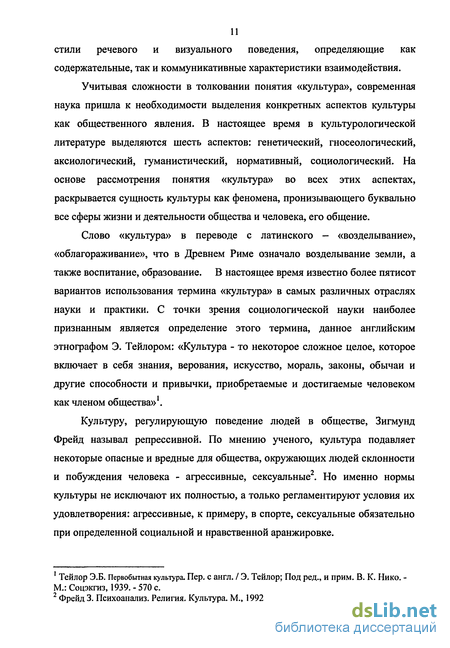 11

стили речевого и визуального поведения, определяющие как содержательные, так и коммуникативные характеристики взаимодействия.

Учитывая сложности в толковании понятия «культура», современная наука пришла к необходимости выделения конкретных аспектов культуры как общественного явления. В настоящее время в культурологической литературе выделяются шесть аспектов: генетический, гносеологический, аксиологический, гуманистический, нормативный, социологический. На основе рассмотрения понятия «культура» во всех этих аспектах, раскрывается сущность культуры как феномена, пронизывающего буквально все сферы жизни и деятельности общества и человека, его общение.

Слово «культура» в переводе с латинского – «возделывание», «облагораживание», что в Древнем Риме означало возделывание земли, а также воспитание, образование. В настоящее время известно более пятисот вариантов использования термина «культура» в самых различных отраслях науки и практики. С точки зрения социологической науки наиболее признанным является определение этого термина, данное английским этнографом Э. Тейлором: «Культура - то некоторое сложное целое, которое включает в себя знания, верования, искусство, мораль, законы, обычаи и другие способности и привычки, приобретаемые и достигаемые человеком как членом общества»$^1$.

Культуру, регулирующую поведение людей в обществе, Зигмунд Фрейд называл репрессивной. По мнению ученого, культура подавляет некоторые опасные и вредные для общества, окружающих людей склонности и побуждения человека - агрессивные, сексуальные$^2$. Но именно нормы культуры не исключают их полностью, а только регламентируют условия их удовлетворения: агрессивные, к примеру, в спорте, сексуальные обязательно при определенной социальной и нравственной аранжировке.

$^1$ Тейлор Э.Б. Первобытная культура. Пер. с англ. / Э. Тейлор; Под ред., и прим. В. К. Нико. - М.: Соцэкгиз, 1939. - 570 с.
$^2$ Фрейд З. Психоанализ. Религия. Культура. М., 1992

dsLib.net
библиотека диссертаций